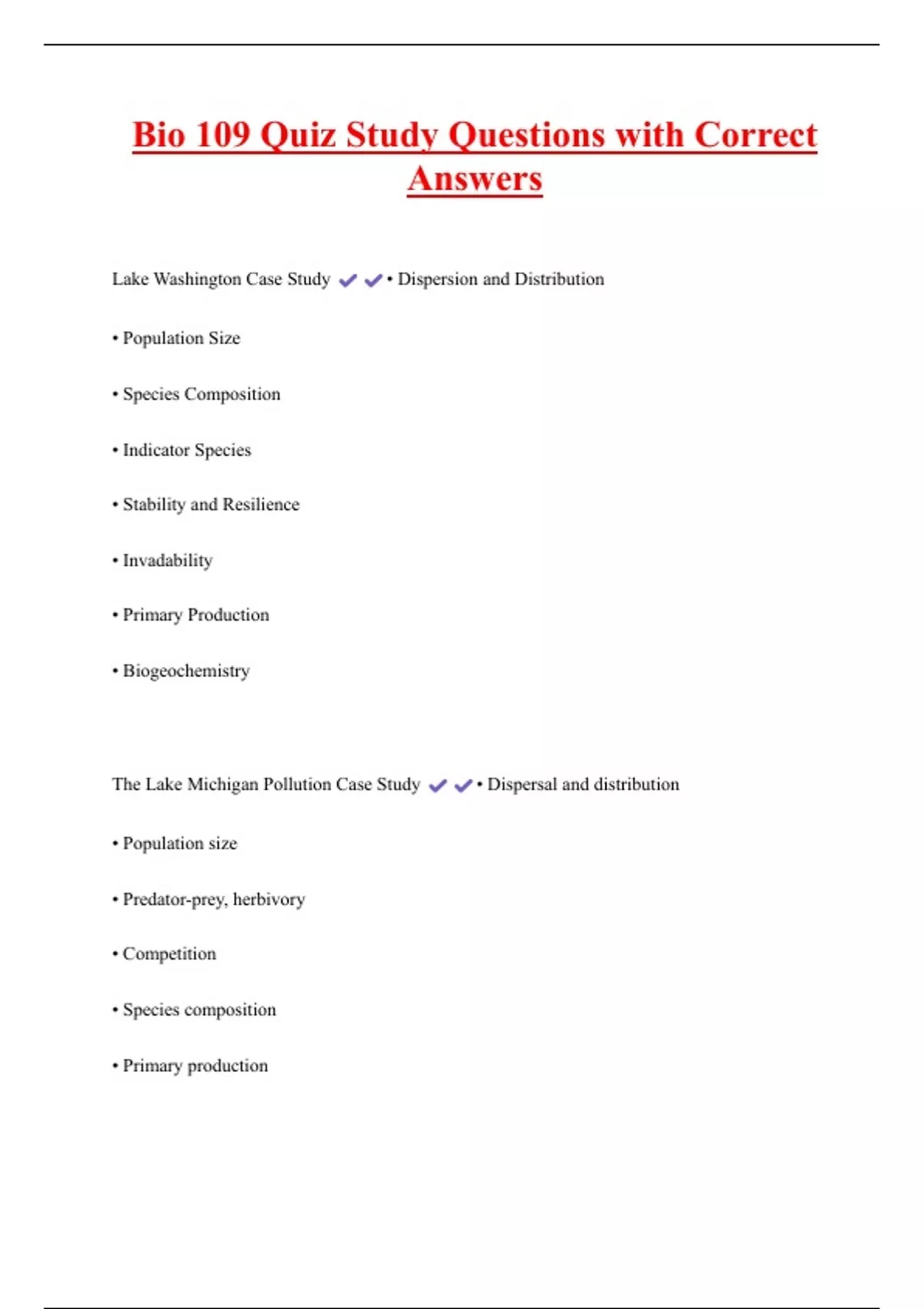 Bio 109 Quiz Study Questions with Correct Answers

Lake Washington Case Study ✔✔• Dispersion and Distribution

• Population Size

• Species Composition

• Indicator Species

• Stability and Resilience

• Invadability

• Primary Production

• Biogeochemistry

The Lake Michigan Pollution Case Study ✔✔• Dispersal and distribution

• Population size

• Predator-prey, herbivory

• Competition

• Species composition

• Primary production